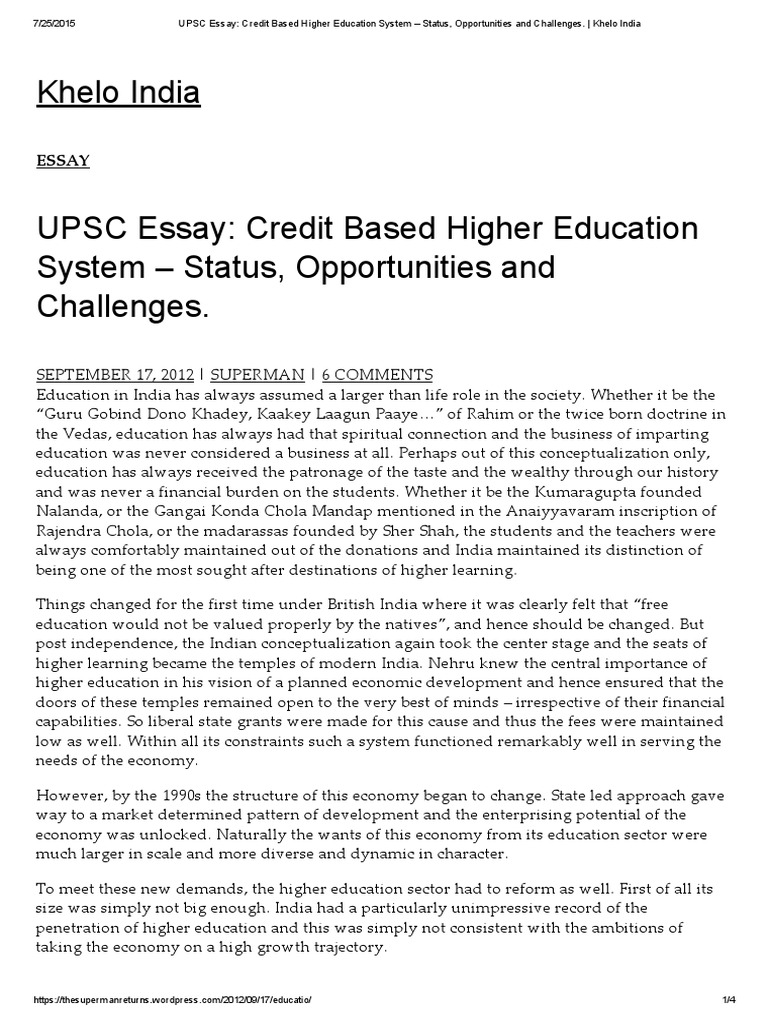 7/25/2015 UPSC Essay: Credit Based Higher Education System – Status, Opportunities and Challenges. | Khelo India

Khelo India

ESSAY

UPSC Essay: Credit Based Higher Education System – Status, Opportunities and Challenges.

SEPTEMBER 17, 2012 | SUPERMAN | 6 COMMENTS

Education in India has always assumed a larger than life role in the society. Whether it be the "Guru Gobind Dono Khadey, Kaakey Laagun Paaye…" of Rahim or the twice born doctrine in the Vedas, education has always had that spiritual connection and the business of imparting education was never considered a business at all. Perhaps out of this conceptualization only, education has always received the patronage of the taste and the wealthy through our history and was never a financial burden on the students. Whether it be the Kumaragupta founded Nalanda, or the Gangai Konda Chola Mandap mentioned in the Anaiyyavaram inscription of Rajendra Chola, or the madarassas founded by Sher Shah, the students and the teachers were always comfortably maintained out of the donations and India maintained its distinction of being one of the most sought after destinations of higher learning.

Things changed for the first time under British India where it was clearly felt that "free education would not be valued properly by the natives", and hence should be changed. But post independence, the Indian conceptualization again took the center stage and the seats of higher learning became the temples of modern India. Nehru knew the central importance of higher education in his vision of a planned economic development and hence ensured that the doors of these temples remained open to the very best of minds – irrespective of their financial capabilities. So liberal state grants were made for this cause and thus the fees were maintained low as well. Within all its constraints such a system functioned remarkably well in serving the needs of the economy.

However, by the 1990s the structure of this economy began to change. State led approach gave way to a market determined pattern of development and the enterprising potential of the economy was unlocked. Naturally the wants of this economy from its education sector were much larger in scale and more diverse and dynamic in character.

To meet these new demands, the higher education sector had to reform as well. First of all its size was simply not big enough. India had a particularly unimpressive record of the penetration of higher education and this was simply not consistent with the ambitions of taking the economy on a high growth trajectory.

https://thesupermanreturns.wordpress.com/2012/09/17/educatio/ 1/4